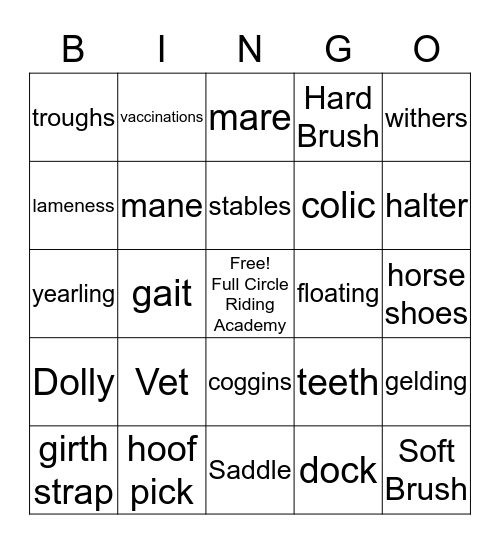 | B | I | N | G | O |
|---|---|---|---|---|
| troughs | vaccinations | mare | Hard Brush | withers |
| lameness | mane | stables | colic | halter |
| yearling | gait | Free! Full Circle Riding Academy | floating | horse shoes |
| Dolly | Vet | coggins | teeth | gelding |
| girth strap | hoof pick | Saddle | dock | Soft Brush |